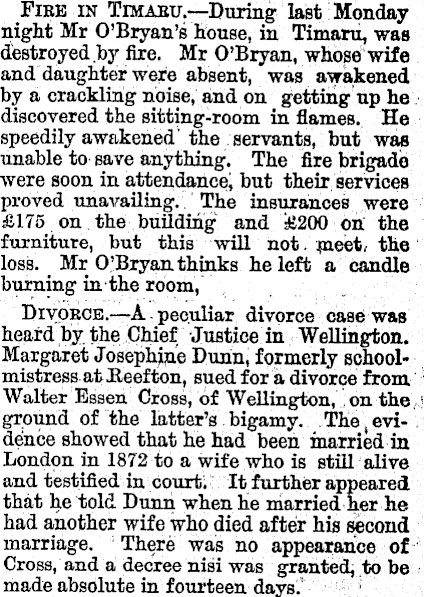 FIRE IN TIMARU.—During last Monday night Mr O'Bryan's house, in Timaru, was destroyed by fire. Mr O'Bryan, whose wife and daughter were absent, was awakened by a crackling noise, and on getting up he discovered the sitting-room in flames. He speedily awakened the servants, but was unable to save anything. The fire brigade were soon in attendance, but their services proved unavailing. The insurances were £175 on the building and £200 on the furniture, but this will not meet the loss. Mr O'Bryan thinks he left a candle burning in the room,

DIVORCE.—A peculiar divorce case was heard by the Chief Justice in Wellington. Margaret Josephine Dunn, formerly schoolmistress at Reefton, sued for a divorce from Walter Essen Cross, of Wellington, on the ground of the latter's bigamy. The evidence showed that he had been married in London in 1872 to a wife who is still alive and testified in court. It further appeared that he told Dunn when he married her he had another wife who died after his second marriage. There was no appearance of Cross, and a decree nisi was granted, to be made absolute in fourteen days.